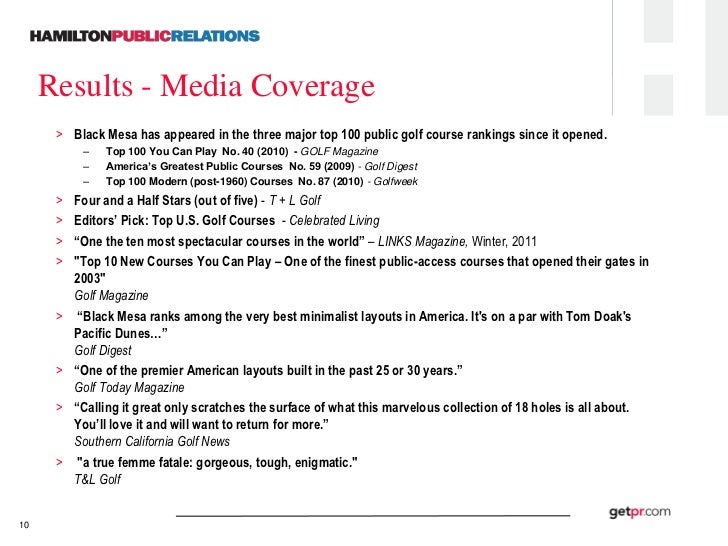 HAMILTONPUBLICRELATIONS

Results - Media Coverage

> Black Mesa has appeared in the three major top 100 public golf course rankings since it opened.
– Top 100 You Can Play No. 40 (2010) - GOLF Magazine
– America's Greatest Public Courses No. 59 (2009) - Golf Digest
– Top 100 Modern (post-1960) Courses No. 87 (2010) - Golfweek

> Four and a Half Stars (out of five) - T + L Golf

> Editors' Pick: Top U.S. Golf Courses - Celebrated Living

> "One the ten most spectacular courses in the world" – LINKS Magazine, Winter, 2011

> "Top 10 New Courses You Can Play – One of the finest public-access courses that opened their gates in 2003"
Golf Magazine

> "Black Mesa ranks among the very best minimalist layouts in America. It's on a par with Tom Doak's Pacific Dunes…"
Golf Digest

> "One of the premier American layouts built in the past 25 or 30 years."
Golf Today Magazine

> "Calling it great only scratches the surface of what this marvelous collection of 18 holes is all about. You'll love it and will want to return for more."
Southern California Golf News

> "a true femme fatale: gorgeous, tough, enigmatic."
T&L Golf

10

getpr.com